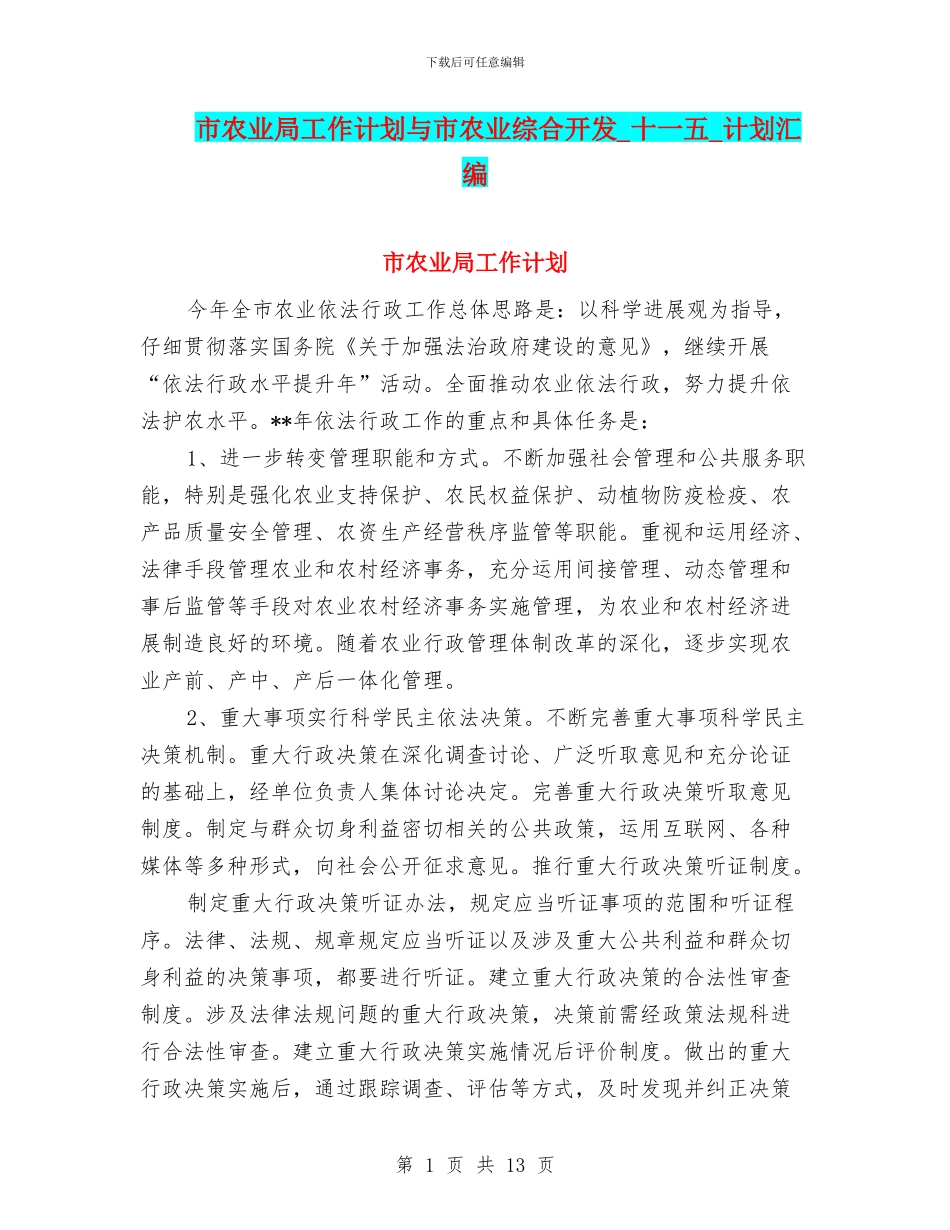 下载后可任意编辑

市农业局工作计划与市农业综合开发_十一五_计划汇编

市农业局工作计划

今年全市农业依法行政工作总体思路是：以科学进展观为指导，仔细贯彻落实国务院《关于加强法治政府建设的意见》，继续开展“依法行政水平提升年”活动。全面推动农业依法行政，努力提升依法护农水平。**年依法行政工作的重点和具体任务是：

1、进一步转变管理职能和方式。不断加强社会管理和公共服务职能，特别是强化农业支持保护、农民权益保护、动植物防疫检疫、农产品质量安全管理、农资生产经营秩序监管等职能。重视和运用经济、法律手段管理农业和农村经济事务，充分运用间接管理、动态管理和事后监管等手段对农业农村经济事务实施管理，为农业和农村经济进展制造良好的环境。随着农业行政管理体制改革的深化，逐步实现农业产前、产中、产后一体化管理。

2、重大事项实行科学民主依法决策。不断完善重大事项科学民主决策机制。重大行政决策在深化调查讨论、广泛听取意见和充分论证的基础上，经单位负责人集体讨论决定。完善重大行政决策听取意见制度。制定与群众切身利益密切相关的公共政策，运用互联网、各种媒体等多种形式，向社会公开征求意见。推行重大行政决策听证制度。

制定重大行政决策听证办法，规定应当听证事项的范围和听证程序。法律、法规、规章规定应当听证以及涉及重大公共利益和群众切身利益的决策事项，都要进行听证。建立重大行政决策的合法性审查制度。涉及法律法规问题的重大行政决策，决策前需经政策法规科进行合法性审查。建立重大行政决策实施情况后评价制度。做出的重大行政决策实施后，通过跟踪调查、评估等方式，及时发现并纠正决策

第 1 页 共 13 页